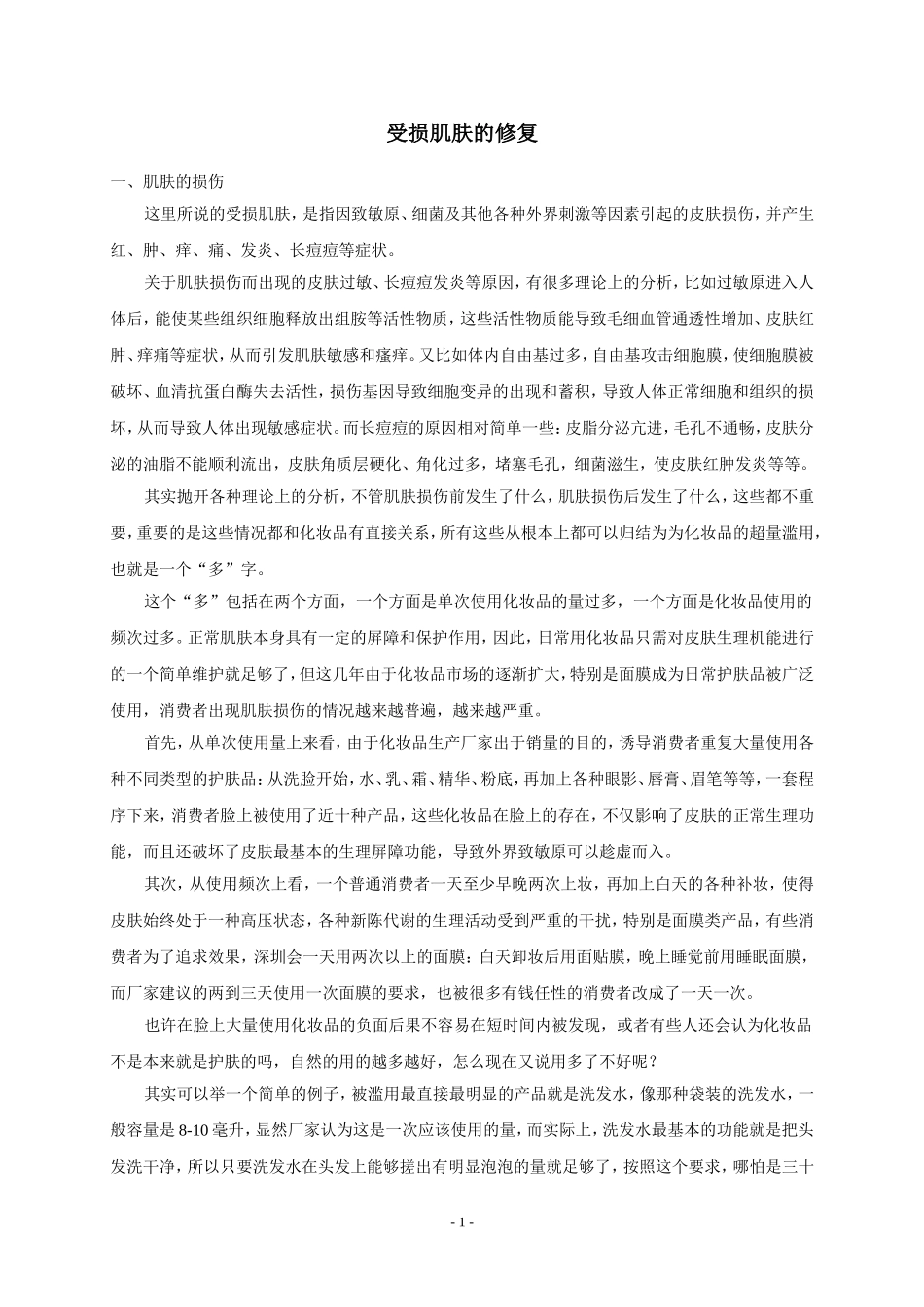 受损肌肤的修复

一、肌肤的损伤

这里所说的受损肌肤，是指因致敏原、细菌及其他各种外界刺激等因素引起的皮肤损伤，并产生红、肿、痒、痛、发炎、长痘痘等症状。

关于肌肤损伤而出现的皮肤过敏、长痘痘发炎等原因，有很多理论上的分析，比如过敏原进入人体后，能使某些组织细胞释放出组胺等活性物质，这些活性物质能导致毛细血管通透性增加、皮肤红肿、痒痛等症状，从而引发肌肤敏感和瘙痒。又比如体内自由基过多，自由基攻击细胞膜，使细胞膜被破坏、血清抗蛋白酶失去活性，损伤基因导致细胞变异的出现和蓄积，导致人体正常细胞和组织的损坏，从而导致人体出现敏感症状。而长痘痘的原因相对简单一些：皮脂分泌亢进，毛孔不通畅，皮肤分泌的油脂不能顺利流出，皮肤角质层硬化、角化过多，堵塞毛孔，细菌滋生，使皮肤红肿发炎等等。

其实抛开各种理论上的分析，不管肌肤损伤前发生了什么，肌肤损伤后发生了什么，这些都不重要，重要的是这些情况都和化妆品有直接关系，所有这些从根本上都可以归结为为化妆品的超量滥用，也就是一个“多”字。

这个“多”包括在两个方面，一个方面是单次使用化妆品的量过多，一个方面是化妆品使用的频次过多。正常肌肤本身具有一定的屏障和保护作用，因此，日常用化妆品只需对皮肤生理机能进行的一个简单维护就足够了，但这几年由于化妆品市场的逐渐扩大，特别是面膜成为日常护肤品被广泛使用，消费者出现肌肤损伤的情况越来越普遍，越来越严重。

首先，从单次使用量上来看，由于化妆品生产厂家出于销量的目的，诱导消费者重复大量使用各种不同类型的护肤品：从洗脸开始，水、乳、霜、精华、粉底，再加上各种眼影、唇膏、眉笔等等，一套程序下来，消费者脸上被使用了近十种产品，这些化妆品在脸上的存在，不仅影响了皮肤的正常生理功能，而且还破坏了皮肤最基本的生理屏障功能，导致外界致敏原可以趁虚而入。

其次，从使用频次上看，一个普通消费者一天至少早晚两次上妆，再加上白天的各种补妆，使得皮肤始终处于一种高压状态，各种新陈代谢的生理活动受到严重的干扰，特别是面膜类产品，有些消费者为了追求效果，深圳会一天用两次以上的面膜：白天卸妆后用面贴膜，晚上睡觉前用睡眠面膜，而厂家建议的两到三天使用一次面膜的要求，也被很多有钱任性的消费者改成了一天一次。

也许在脸上大量使用化妆品的负面后果不容易在短时间内被发现，或者有些人还会认为化妆品不是本来就是护肤的吗，自然的用的越多越好，怎么现在又说用多了不好呢？

其实可以举一个简单的例子，被滥用最直接最明显的产品就是洗发水，像那种袋装的洗发水，一般容量是 8-10 毫升，显然厂家认为这是一次应该使用的量，而实际上，洗发水最基本的功能就是把头发洗干净，所以只要洗发水在头发上能够搓出有明显泡泡的量就足够了，按照这个要求，哪怕是三十

- 1 -